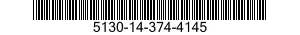 5130-14-374-4145